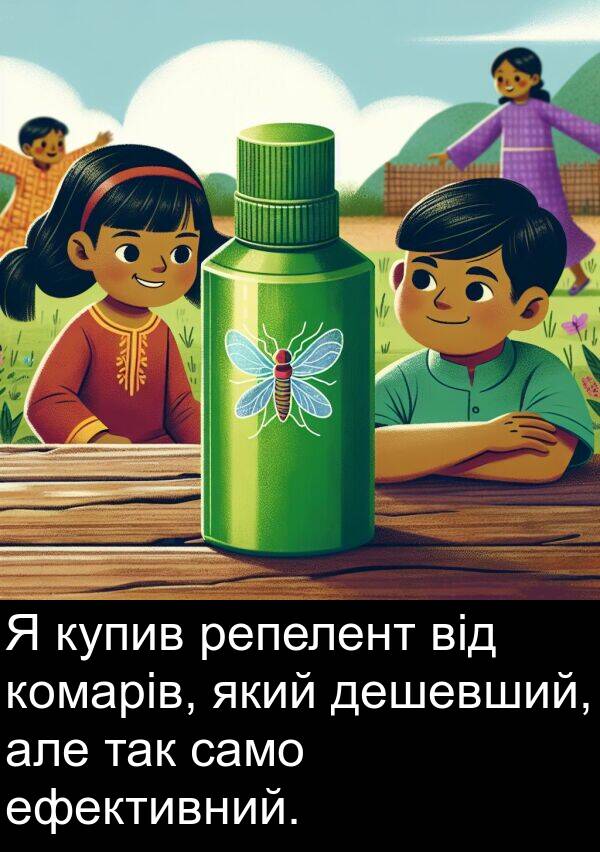 Я купив репелент від комарів, який дешевший, але так само ефективний.